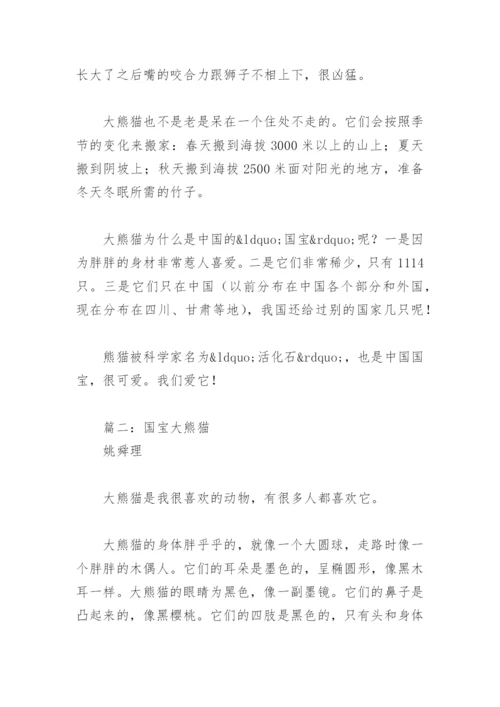 长大了之后嘴的咬合力跟狮子不相上下，很凶猛。

大熊猫也不是老是呆在一个住处不走的。它们会按照季节的变化来搬家：春天搬到海拔 3000 米以上的山上；夏天搬到阴坡上；秋天搬到海拔 2500 米面对阳光的地方，准备冬天冬眠所需的竹子。

大熊猫为什么是中国的&ldquo;国宝&rdquo;呢？一是因为胖胖的身材非常惹人喜爱。二是它们非常稀少，只有 1114 只。三是它们只在中国（以前分布在中国各个部分和外国，现在分布在四川、甘肃等地），我国还给过别的国家几只呢！

熊猫被科学家名为&ldquo;活化石&rdquo;，也是中国国宝，很可爱。我们爱它！

篇二：国宝大熊猫
姚舜理

大熊猫是我很喜欢的动物，有很多人都喜欢它。

大熊猫的身体胖乎乎的，就像一个大圆球，走路时像一个胖胖的木偶人。它们的耳朵是墨色的，呈椭圆形，像黑木耳一样。大熊猫的眼睛为黑色，像一副墨镜。它们的鼻子是凸起来的，像黑樱桃。它们的四肢是黑色的，只有头和身体